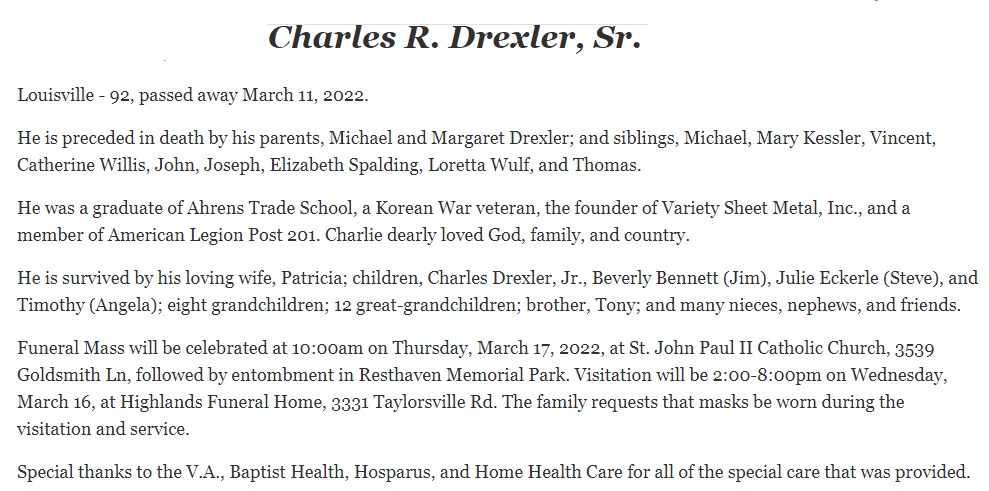 Charles R. Drexler, Sr.

Louisville - 92, passed away March 11, 2022.

He is preceded in death by his parents, Michael and Margaret Drexler; and siblings, Michael, Mary Kessler, Vincent, Catherine Willis, John, Joseph, Elizabeth Spalding, Loretta Wulf, and Thomas.

He was a graduate of Ahrens Trade School, a Korean War veteran, the founder of Variety Sheet Metal, Inc., and a member of American Legion Post 201. Charlie dearly loved God, family, and country.

He is survived by his loving wife, Patricia; children, Charles Drexler, Jr., Beverly Bennett (Jim), Julie Eckerle (Steve), and Timothy (Angela); eight grandchildren; 12 great-grandchildren; brother, Tony; and many nieces, nephews, and friends.

Funeral Mass will be celebrated at 10:00am on Thursday, March 17, 2022, at St. John Paul II Catholic Church, 3539 Goldsmith Ln, followed by entombment in Resthaven Memorial Park. Visitation will be 2:00-8:00pm on Wednesday, March 16, at Highlands Funeral Home, 3331 Taylorsville Rd. The family requests that masks be worn during the visitation and service.

Special thanks to the V.A., Baptist Health, Hosparus, and Home Health Care for all of the special care that was provided.